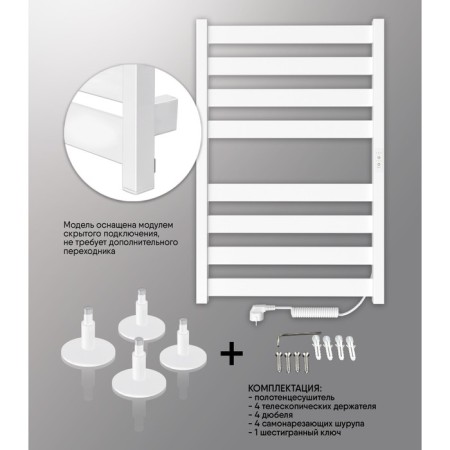 Модель оснащена модулем скрытого подключения, не требует дополнительного переходника

+

КОМПЛЕКТАЦИЯ:
- полотенцесушитель
- 4 телескопических держателя
- 4 дюбеля
- 4 самонарезающих шурупа
- 1 шестигранный ключ